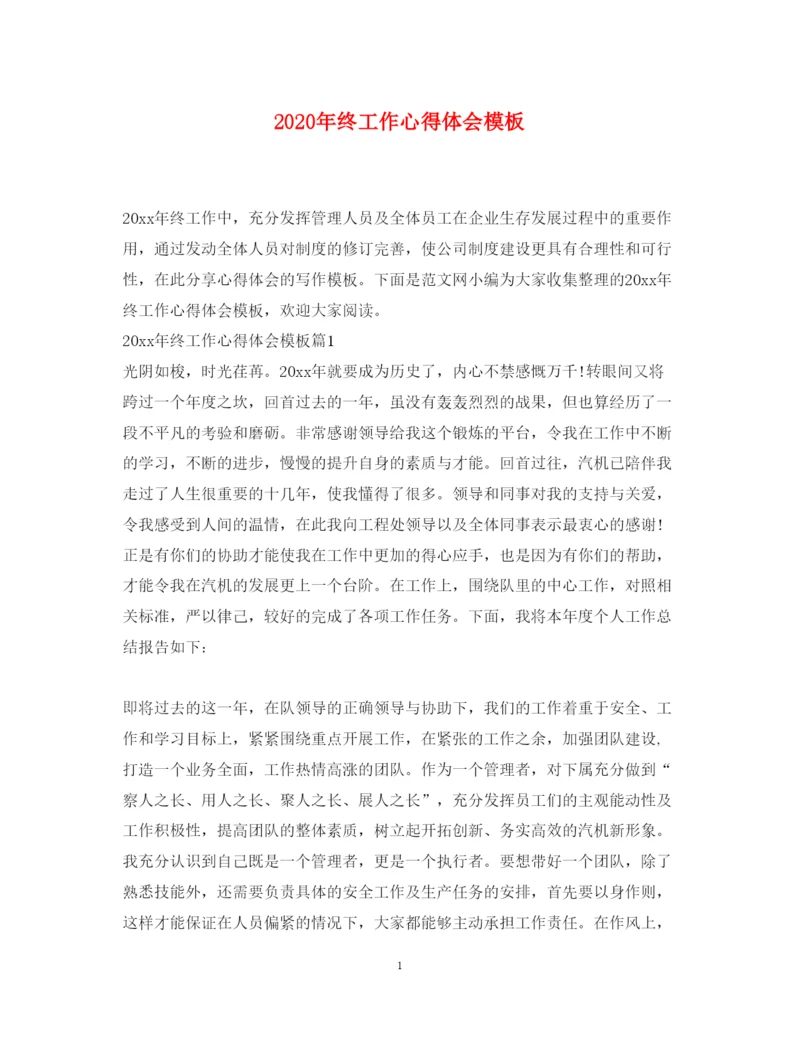 2020年终工作心得体会模板

20xx年终工作中，充分发挥管理人员及全体员工在企业生存发展过程中的重要作用，通过发动全体人员对制度的修订完善，使公司制度建设更具有合理性和可行性，在此分享心得体会的写作模板。下面是范文网小编为大家收集整理的20xx年终工作心得体会模板，欢迎大家阅读。
20xx年终工作心得体会模板篇1
光阴如梭，时光荏苒。20xx年就要成为历史了，内心不禁感慨万千!转眼间又将跨过一个年度之坎，回首过去的一年，虽没有轰轰烈烈的战果，但也算经历了一段不平凡的考验和磨砺。非常感谢领导给我这个锻炼的平台，令我在工作中不断的学习，不断的进步，慢慢的提升自身的素质与才能。回首过往，汽机已陪伴我走过了人生很重要的十几年，使我懂得了很多。领导和同事对我的支持与关爱，令我感受到人间的温情，在此我向工程处领导以及全体同事表示最衷心的感谢!正是有你们的协助才能使我在工作中更加的得心应手，也是因为有你们的帮助，才能令我在汽机的发展更上一个台阶。在工作上，围绕队里的中心工作，对照相关标准，严以律己，较好的完成了各项工作任务。下面，我将本年度个人工作总结报告如下：

即将过去的这一年，在队领导的正确领导与协助下，我们的工作着重于安全、工作和学习目标上，紧紧围绕重点开展工作，在紧张的工作之余，加强团队建设，打造一个业务全面，工作热情高涨的团队。作为一个管理者，对下属充分做到“察人之长、用人之长、聚人之长、展人之长”，充分发挥员工们的主观能动性及工作积极性，提高团队的整体素质，树立起开拓创新、务实高效的汽机新形象。我充分认识到自己既是一个管理者，更是一个执行者。要想带好一个团队，除了熟悉技能外，还需要负责具体的安全工作及生产任务的安排，首先要以身作则，这样才能保证在人员偏紧的情况下，大家都能够主动承担工作责任。在作风上，

1